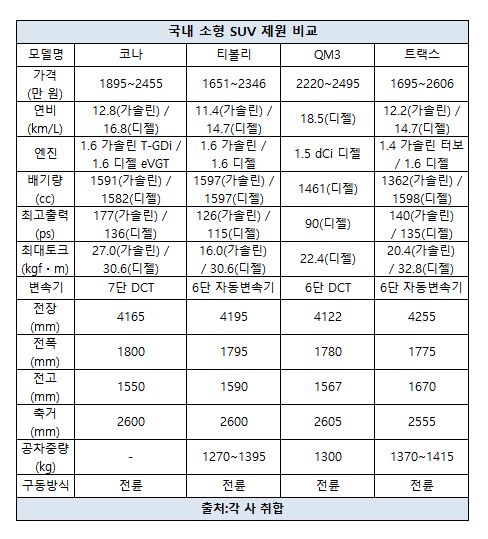 국내 소형 SUV 제원 비교

| 모델명 | 코나 | 티볼리 | QM3 | 트랙스 |
|---|---|---|---|---|
| 가격 (만 원) | 1895~2455 | 1651~2346 | 2220~2495 | 1695~2606 |
| 연비 (km/L) | 12.8(가솔린) / 16.8(디젤) | 11.4(가솔린) / 14.7(디젤) | 18.5(디젤) | 12.2(가솔린) / 14.7(디젤) |
| 엔진 | 1.6 가솔린 T-GDi / 1.6 디젤 eVGT | 1.6 가솔린 / 1.6 디젤 | 1.5 dCi 디젤 | 1.4 가솔린 터보 / 1.6 디젤 |
| 배기량 (cc) | 1591(가솔린) / 1582(디젤) | 1597(가솔린) / 1597(디젤) | 1461(디젤) | 1362(가솔린) / 1598(디젤) |
| 최고출력 (ps) | 177(가솔린) / 136(디젤) | 126(가솔린) / 115(디젤) | 90(디젤) | 140(가솔린) / 135(디젤) |
| 최대토크 (kgf · m) | 27.0(가솔린) / 30.6(디젤) | 16.0(가솔린) / 30.6(디젤) | 22.4(디젤) | 20.4(가솔린) / 32.8(디젤) |
| 변속기 | 7단 DCT | 6단 자동변속기 | 6단 DCT | 6단 자동변속기 |
| 전장 (mm) | 4165 | 4195 | 4122 | 4255 |
| 전폭 (mm) | 1800 | 1795 | 1780 | 1775 |
| 전고 (mm) | 1550 | 1590 | 1567 | 1670 |
| 축거 (mm) | 2600 | 2600 | 2605 | 2555 |
| 공차중량 (kg) | - | 1270~1395 | 1300 | 1370~1415 |
| 구동방식 | 전륜 | 전륜 | 전륜 | 전륜 |

출처:각 사 취합